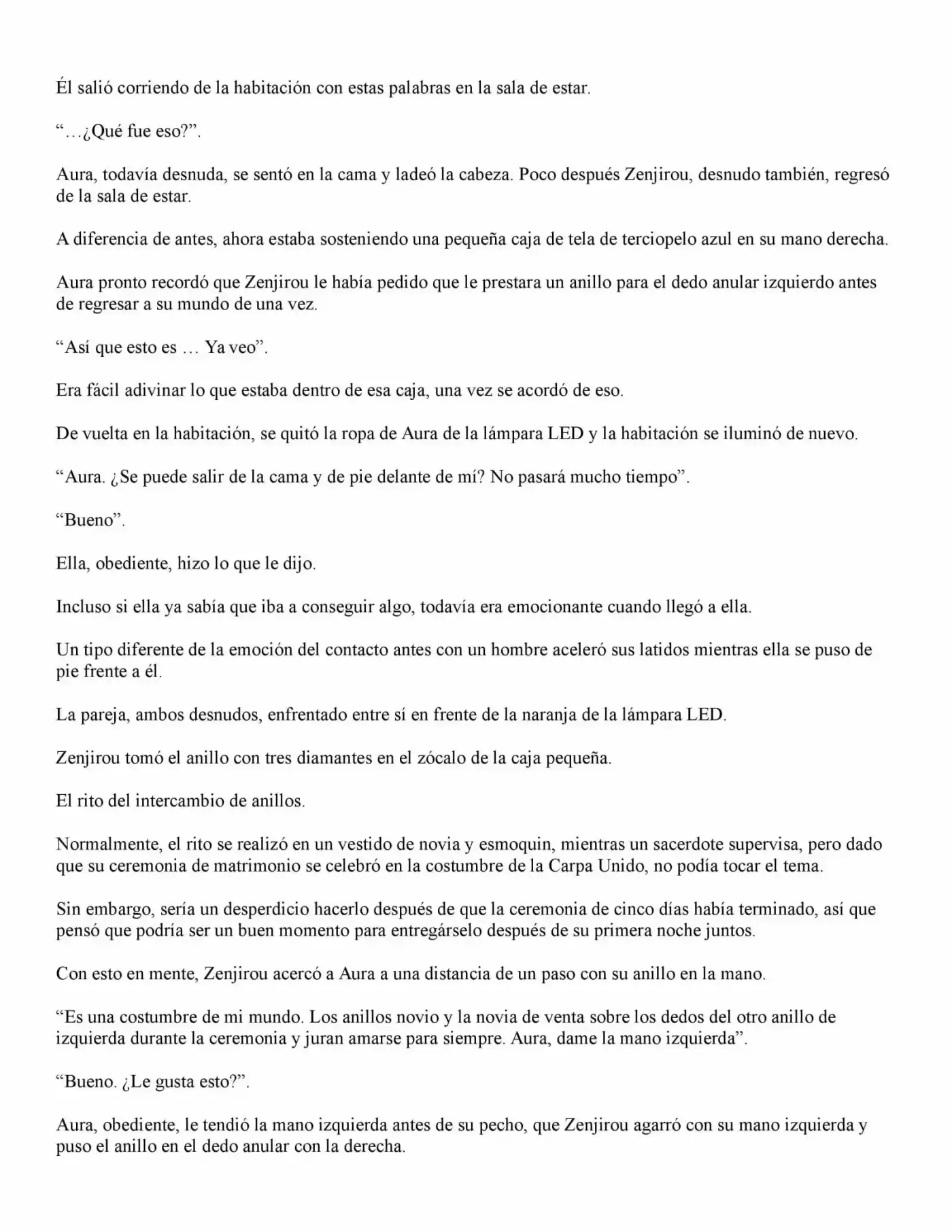 Él salió corriendo de la habitación con estas palabras en la sala de estar.

"…¿Qué fue eso?".

Aura, todavía desnuda, se sentó en la cama y ladeó la cabeza. Poco después Zenjirou, desnudo también, regresó de la sala de estar.

A diferencia de antes, ahora estaba sosteniendo una pequeña caja de tela de terciopelo azul en su mano derecha.

Aura pronto recordó que Zenjirou le había pedido que le prestara un anillo para el dedo anular izquierdo antes de regresar a su mundo de una vez.

"Así que esto es … Ya veo".

Era fácil adivinar lo que estaba dentro de esa caja, una vez se acordó de eso.

De vuelta en la habitación, se quitó la ropa de Aura de la lámpara LED y la habitación se iluminó de nuevo.

"Aura. ¿Se puede salir de la cama y de pie delante de mí? No pasará mucho tiempo".

"Bueno".

Ella, obediente, hizo lo que le dijo.

Incluso si ella ya sabía que iba a conseguir algo, todavía era emocionante cuando llegó a ella.

Un tipo diferente de la emoción del contacto antes con un hombre aceleró sus latidos mientras ella se puso de pie frente a él.

La pareja, ambos desnudos, enfrentado entre sí en frente de la naranja de la lámpara LED.

Zenjirou tomó el anillo con tres diamantes en el zócalo de la caja pequeña.

El rito del intercambio de anillos.

Normalmente, el rito se realizó en un vestido de novia y esmoquin, mientras un sacerdote supervisa, pero dado que su ceremonia de matrimonio se celebró en la costumbre de la Carpa Unido, no podía tocar el tema.

Sin embargo, sería un desperdicio hacerlo después de que la ceremonia de cinco días había terminado, así que pensó que podría ser un buen momento para entregárselo después de su primera noche juntos.

Con esto en mente, Zenjirou acercó a Aura a una distancia de un paso con su anillo en la mano.

"Es una costumbre de mi mundo. Los anillos novio y la novia de venta sobre los dedos del otro anillo de izquierda durante la ceremonia y juran amarse para siempre. Aura, dame la mano izquierda".

"Bueno. ¿Le gusta esto?".

Aura, obediente, le tendió la mano izquierda antes de su pecho, que Zenjirou agarró con su mano izquierda y puso el anillo en el dedo anular con la derecha.